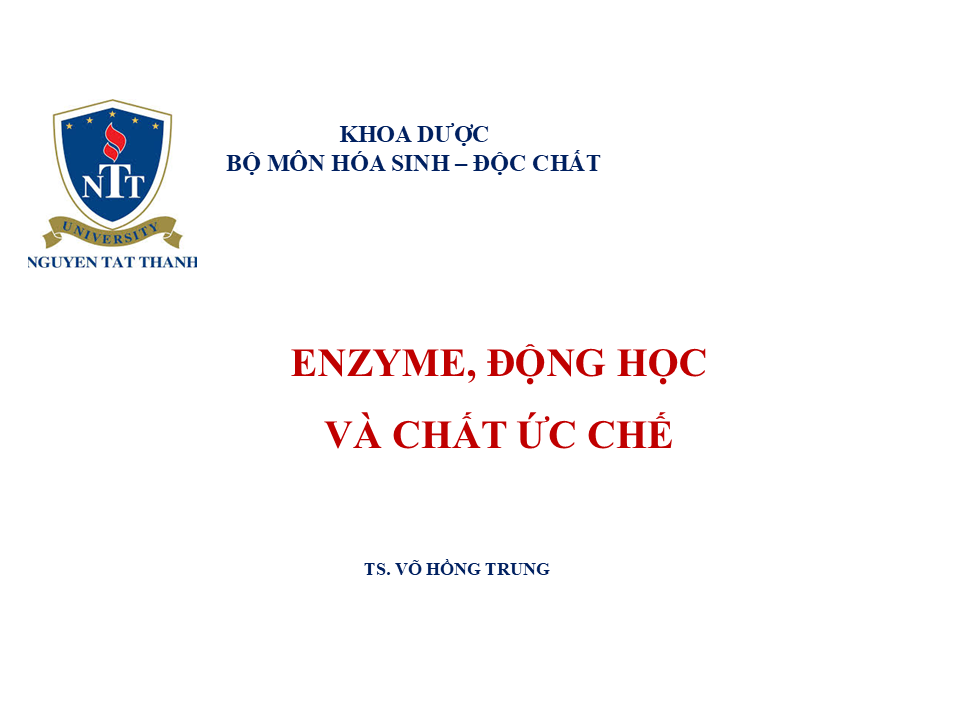 NTT
UNIVERSITY
NGUYEN TAT THANH

KHOA DƯỢC
BỘ MÔN HÓA SINH – ĐỘC CHẤT

ENZYME, ĐỘNG HỌC
VÀ CHẤT ỨC CHẾ

TS. VÕ HỒNG TRUNG